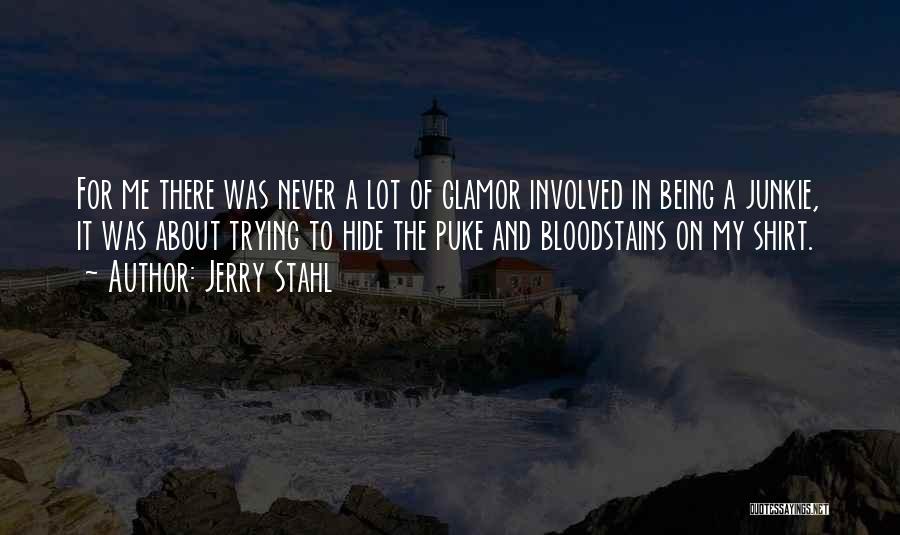 For me there was never a lot of glamor involved in being a junkie, it was about trying to hide the puke and bloodstains on my shirt.
~ Author: Jerry Stahl

QUOTESSAYINGS.NET